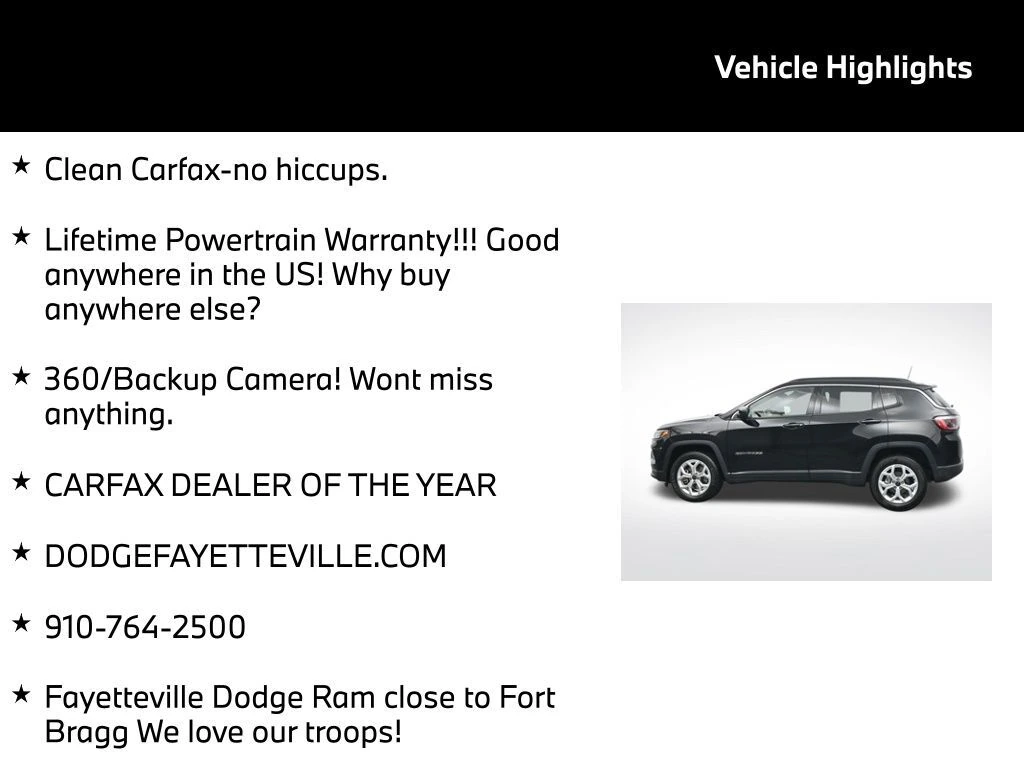 Vehicle Highlights

★ Clean Carfax-no hiccups.

★ Lifetime Powertrain Warranty!!! Good anywhere in the US! Why buy anywhere else?

★ 360/Backup Camera! Wont miss anything.

★ CARFAX DEALER OF THE YEAR

★ DODGEFAYETTEVILLE.COM

★ 910-764-2500

★ Fayetteville Dodge Ram close to Fort Bragg We love our troops!